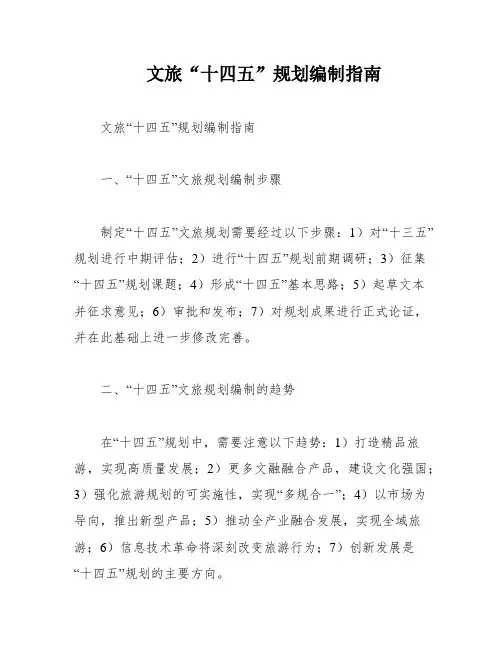 文旅“十四五”规划编制指南

文旅“十四五”规划编制指南

一、“十四五”文旅规划编制步骤

制定“十四五”文旅规划需要经过以下步骤：1）对“十三五”规划进行中期评估；2）进行“十四五”规划前期调研；3）征集“十四五”规划课题；4）形成“十四五”基本思路；5）起草文本并征求意见；6）审批和发布；7）对规划成果进行正式论证，并在此基础上进一步修改完善。

二、“十四五”文旅规划编制的趋势

在“十四五”规划中，需要注意以下趋势：1）打造精品旅游，实现高质量发展；2）更多文融融合产品，建设文化强国；3）强化旅游规划的可实施性，实现“多规合一”；4）以市场为导向，推出新型产品；5）推动全产业融合发展，实现全域旅游；6）信息技术革命将深刻改变旅游行为；7）创新发展是“十四五”规划的主要方向。